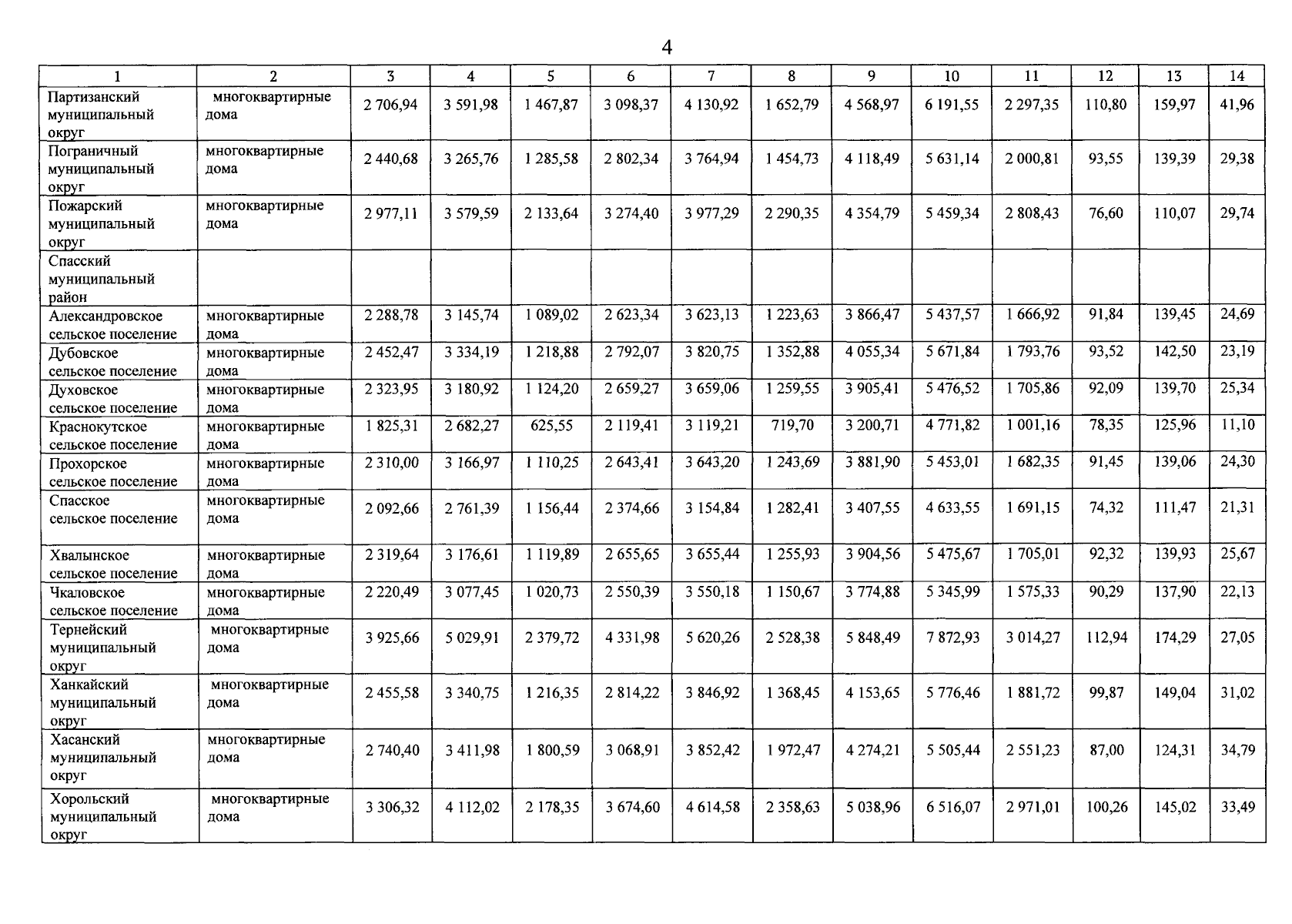 4

| 1 | 2 | 3 | 4 | 5 | 6 | 7 | 8 | 9 | 10 | 11 | 12 | 13 | 14 |
|---|---|---|---|---|---|---|---|---|---|---|---|---|---|
| Партизанский муниципальный округ | многоквартирные дома | 2 706,94 | 3 591,98 | 1 467,87 | 3 098,37 | 4 130,92 | 1 652,79 | 4 568,97 | 6 191,55 | 2 297,35 | 110,80 | 159,97 | 41,96 |
| Пограничный муниципальный округ | многоквартирные дома | 2 440,68 | 3 265,76 | 1 285,58 | 2 802,34 | 3 764,94 | 1 454,73 | 4 118,49 | 5 631,14 | 2 000,81 | 93,55 | 139,39 | 29,38 |
| Пожарский муниципальный округ | многоквартирные дома | 2 977,11 | 3 579,59 | 2 133,64 | 3 274,40 | 3 977,29 | 2 290,35 | 4 354,79 | 5 459,34 | 2 808,43 | 76,60 | 110,07 | 29,74 |
| Спасский муниципальный район | | | | | | | | | | | | | |
| Александровское сельское поселение | многоквартирные дома | 2 288,78 | 3 145,74 | 1 089,02 | 2 623,34 | 3 623,13 | 1 223,63 | 3 866,47 | 5 437,57 | 1 666,92 | 91,84 | 139,45 | 24,69 |
| Дубовское сельское поселение | многоквартирные дома | 2 452,47 | 3 334,19 | 1 218,88 | 2 792,07 | 3 820,75 | 1 352,88 | 4 055,34 | 5 671,84 | 1 793,76 | 93,52 | 142,50 | 23,19 |
| Духовское сельское поселение | многоквартирные дома | 2 323,95 | 3 180,92 | 1 124,20 | 2 659,27 | 3 659,06 | 1 259,55 | 3 905,41 | 5 476,52 | 1 705,86 | 92,09 | 139,70 | 25,34 |
| Краснокутское сельское поселение | многоквартирные дома | 1 825,31 | 2 682,27 | 625,55 | 2 119,41 | 3 119,21 | 719,70 | 3 200,71 | 4 771,82 | 1 001,16 | 78,35 | 125,96 | 11,10 |
| Прохорское сельское поселение | многоквартирные дома | 2 310,00 | 3 166,97 | 1 110,25 | 2 643,41 | 3 643,20 | 1 243,69 | 3 881,90 | 5 453,01 | 1 682,35 | 91,45 | 139,06 | 24,30 |
| Спасское сельское поселение | многоквартирные дома | 2 092,66 | 2 761,39 | 1 156,44 | 2 374,66 | 3 154,84 | 1 282,41 | 3 407,55 | 4 633,55 | 1 691,15 | 74,32 | 111,47 | 21,31 |
| Хвалынское сельское поселение | многоквартирные дома | 2 319,64 | 3 176,61 | 1 119,89 | 2 655,65 | 3 655,44 | 1 255,93 | 3 904,56 | 5 475,67 | 1 705,01 | 92,32 | 139,93 | 25,67 |
| Чкаловское сельское поселение | многоквартирные дома | 2 220,49 | 3 077,45 | 1 020,73 | 2 550,39 | 3 550,18 | 1 150,67 | 3 774,88 | 5 345,99 | 1 575,33 | 90,29 | 137,90 | 22,13 |
| Тернейский муниципальный округ | многоквартирные дома | 3 925,66 | 5 029,91 | 2 379,72 | 4 331,98 | 5 620,26 | 2 528,38 | 5 848,49 | 7 872,93 | 3 014,27 | 112,94 | 174,29 | 27,05 |
| Ханкайский муниципальный округ | многоквартирные дома | 2 455,58 | 3 340,75 | 1 216,35 | 2 814,22 | 3 846,92 | 1 368,45 | 4 153,65 | 5 776,46 | 1 881,72 | 99,87 | 149,04 | 31,02 |
| Хасанский муниципальный округ | многоквартирные дома | 2 740,40 | 3 411,98 | 1 800,59 | 3 068,91 | 3 852,42 | 1 972,47 | 4 274,21 | 5 505,44 | 2 551,23 | 87,00 | 124,31 | 34,79 |
| Хорольский муниципальный округ | многоквартирные дома | 3 306,32 | 4 112,02 | 2 178,35 | 3 674,60 | 4 614,58 | 2 358,63 | 5 038,96 | 6 516,07 | 2 971,01 | 100,26 | 145,02 | 33,49 |